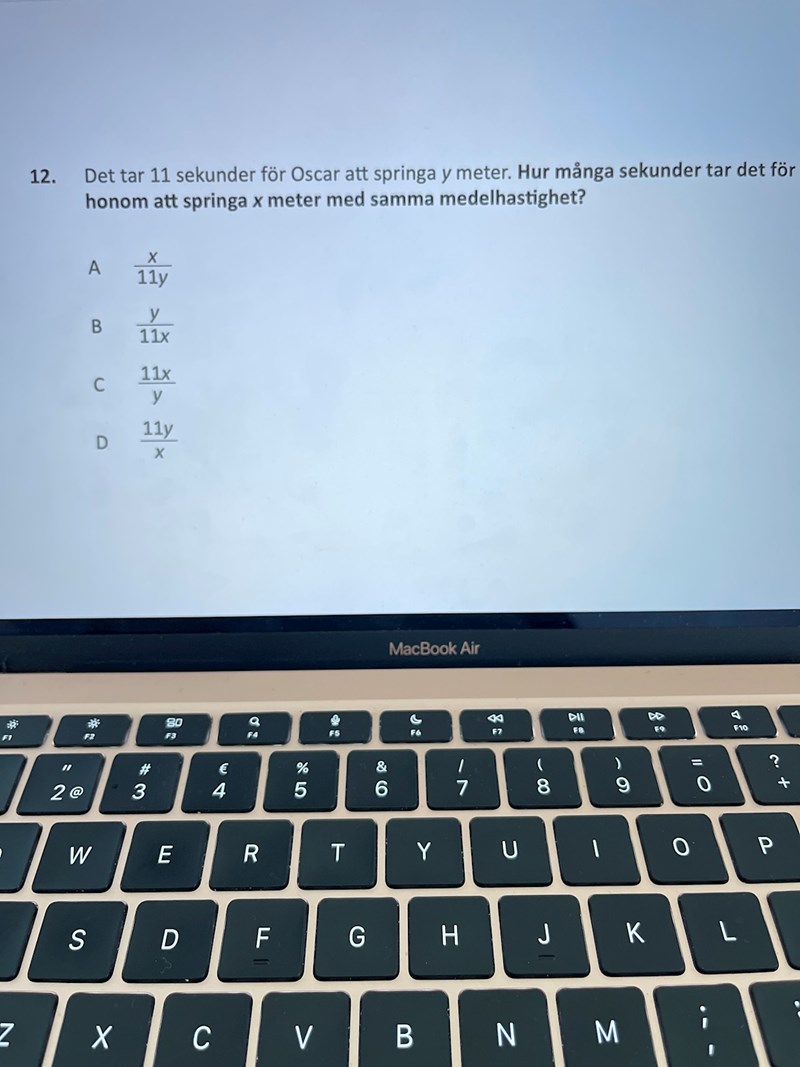 12. Det tar 11 sekunder för Oscar att springa y meter. Hur många sekunder tar det för honom att springa x meter med samma medelhastighet?

A $\frac{x}{11y}$

B $\frac{y}{11x}$

C $\frac{11x}{y}$

D $\frac{11y}{x}$

MacBook Air

F1 F2 F3 F4 F5 F6 F7 F8 F9 F10

" 2 @ # 3 € 4 % 5 & 6 / 7 ( 8 ) 9 = 0 ? +

W E R T Y U I O P

S D F G H J K L

Z X C V B N M ; ,